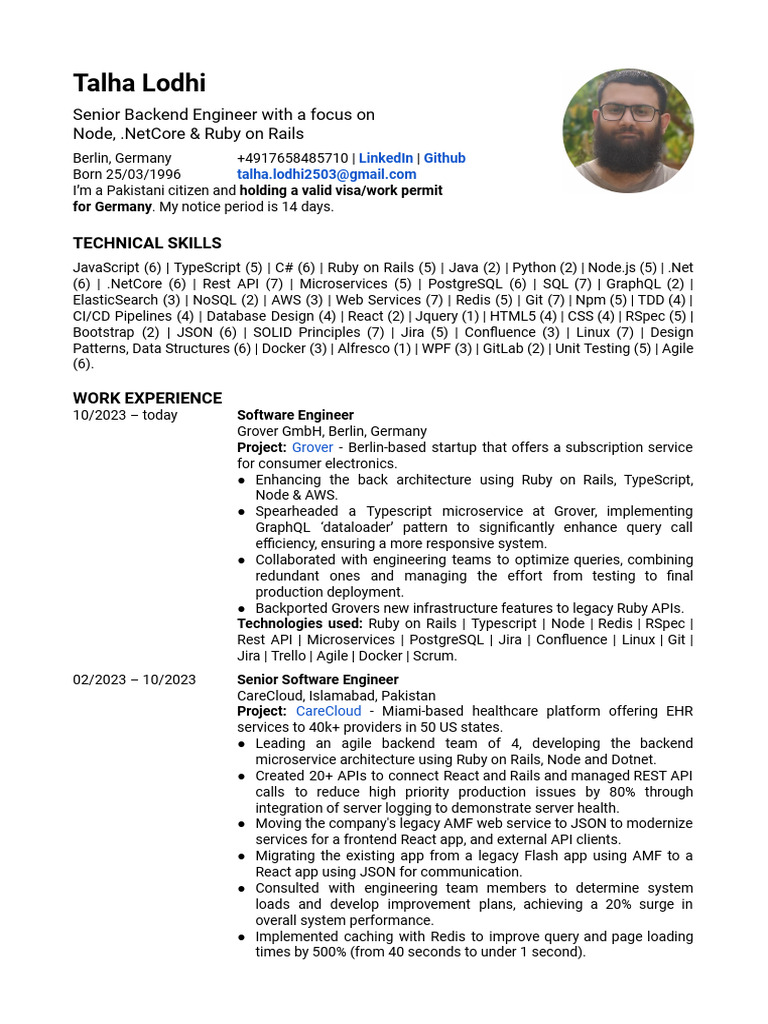 Talha Lodhi

Senior Backend Engineer with a focus on Node, .NetCore & Ruby on Rails

Berlin, Germany
Born 25/03/1996

+4917658485710 | LinkedIn | Github
talha.lodhi2503@gmail.com

I'm a Pakistani citizen and holding a valid visa/work permit for Germany. My notice period is 14 days.

TECHNICAL SKILLS

JavaScript (6) | TypeScript (5) | C# (6) | Ruby on Rails (5) | Java (2) | Python (2) | Node.js (5) | .Net (6) | .NetCore (6) | Rest API (7) | Microservices (5) | PostgreSQL (6) | SQL (7) | GraphQL (2) | ElasticSearch (3) | NoSQL (2) | AWS (3) | Web Services (7) | Redis (5) | Git (7) | Npm (5) | TDD (4) | CI/CD Pipelines (4) | Database Design (4) | React (2) | Jquery (1) | HTML5 (4) | CSS (4) | RSpec (5) | Bootstrap (2) | JSON (6) | SOLID Principles (7) | Jira (5) | Confluence (3) | Linux (7) | Design Patterns, Data Structures (6) | Docker (3) | Alfresco (1) | WPF (3) | GitLab (2) | Unit Testing (5) | Agile (6).

WORK EXPERIENCE

10/2023 – today

Software Engineer
Grover GmbH, Berlin, Germany
Project: Grover - Berlin-based startup that offers a subscription service for consumer electronics.
● Enhancing the back architecture using Ruby on Rails, TypeScript, Node & AWS.
● Spearheaded a Typescript microservice at Grover, implementing GraphQL 'dataloader' pattern to significantly enhance query call efficiency, ensuring a more responsive system.
● Collaborated with engineering teams to optimize queries, combining redundant ones and managing the effort from testing to final production deployment.
● Backported Grovers new infrastructure features to legacy Ruby APIs.
Technologies used: Ruby on Rails | Typescript | Node | Redis | RSpec | Rest API | Microservices | PostgreSQL | Jira | Confluence | Linux | Git | Jira | Trello | Agile | Docker | Scrum.

02/2023 – 10/2023

Senior Software Engineer
CareCloud, Islamabad, Pakistan
Project: CareCloud - Miami-based healthcare platform offering EHR services to 40k+ providers in 50 US states.
● Leading an agile backend team of 4, developing the backend microservice architecture using Ruby on Rails, Node and Dotnet.
● Created 20+ APIs to connect React and Rails and managed REST API calls to reduce high priority production issues by 80% through integration of server logging to demonstrate server health.
● Moving the company's legacy AMF web service to JSON to modernize services for a frontend React app, and external API clients.
● Migrating the existing app from a legacy Flash app using AMF to a React app using JSON for communication.
● Consulted with engineering team members to determine system loads and develop improvement plans, achieving a 20% surge in overall system performance.
● Implemented caching with Redis to improve query and page loading times by 500% (from 40 seconds to under 1 second).